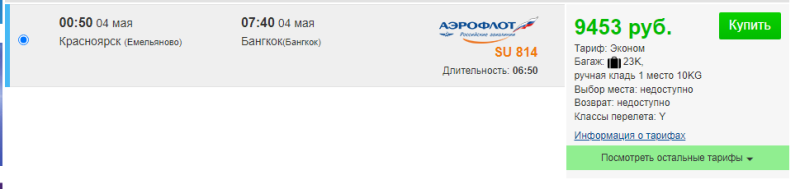 00:50 04 мая
Красноярск (Емельяново)

07:40 04 мая
Бангкок(Бангкок)

АЭРОФЛОТ
Российские авиалинии
SU 814
Длительность: 06:50

9453 руб.
Купить

Тариф: Эконом
Багаж: 23K,
ручная кладь 1 место 10KG
Выбор места: недоступно
Возврат: недоступно
Классы перелета: Y
Информация о тарифах

Посмотреть остальные тарифы